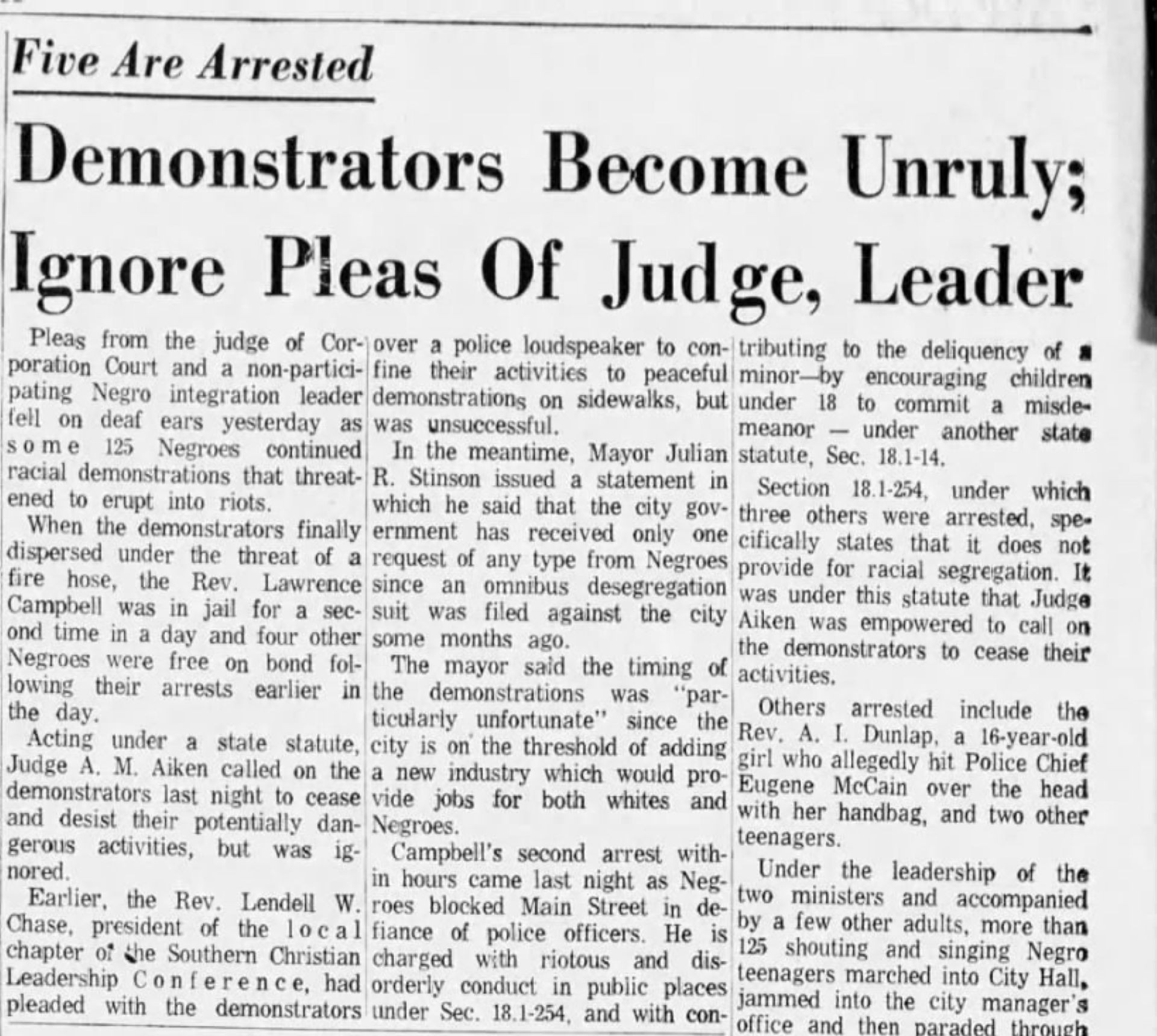 Five Are Arrested

Demonstrators Become Unruly; Ignore Pleas Of Judge, Leader

Pleas from the judge of Corporation Court and a non-participating Negro integration leader fell on deaf ears yesterday as some 125 Negroes continued racial demonstrations that threatened to erupt into riots.

When the demonstrators finally dispersed under the threat of a fire hose, the Rev. Lawrence Campbell was in jail for a second time in a day and four other Negroes were free on bond following their arrests earlier in the day.

Acting under a state statute, Judge A. M. Aiken called on the demonstrators last night to cease and desist their potentially dangerous activities, but was ignored.

Earlier, the Rev. Lendell W. Chase, president of the local chapter of the Southern Christian Leadership Conference, had pleaded with the demonstrators over a police loudspeaker to confine their activities to peaceful demonstrations on sidewalks, but was unsuccessful.

In the meantime, Mayor Julian R. Stinson issued a statement in which he said that the city government has received only one request of any type from Negroes since an omnibus desegregation suit was filed against the city some months ago.

The mayor said the timing of the demonstrations was "particularly unfortunate" since the city is on the threshold of adding a new industry which would provide jobs for both whites and Negroes.

Campbell's second arrest within hours came last night as Negroes blocked Main Street in defiance of police officers. He is charged with riotous and disorderly conduct in public places under Sec. 18.1-254, and with contributing to the deliquency of a minor—by encouraging children under 18 to commit a misdemeanor — under another state statute, Sec. 18.1-14.

Section 18.1-254, under which three others were arrested, specifically states that it does not provide for racial segregation. It was under this statute that Judge Aiken was empowered to call on the demonstrators to cease their activities.

Others arrested include the Rev. A. I. Dunlap, a 16-year-old girl who allegedly hit Police Chief Eugene McCain over the head with her handbag, and two other teenagers.

Under the leadership of the two ministers and accompanied by a few other adults, more than 125 shouting and singing Negro teenagers marched into City Hall, jammed into the city manager's office and then paraded through